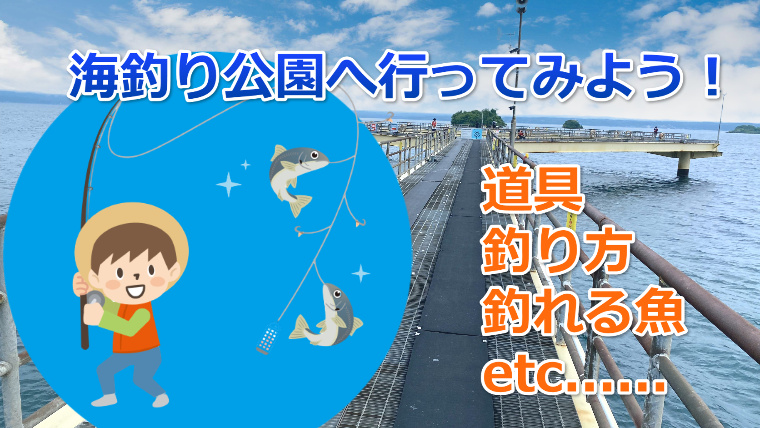 海釣り公園へ行ってみよう！

道具
釣り方
釣れる魚
etc……